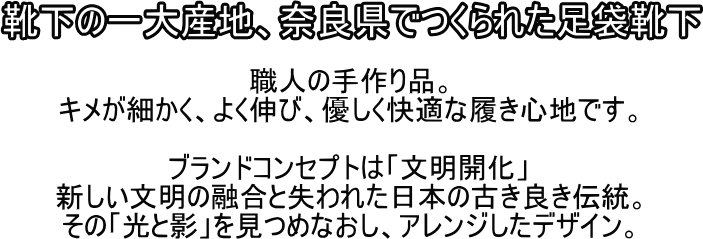 靴下の一大産地、奈良県でつくられた足袋靴下

職人の手作り品。
キメが細かく、よく伸び、優しく快適な履き心地です。

ブランドコンセプトは「文明開化」
新しい文明の融合と失われた日本の古き良き伝統。
その「光と影」を見つめなおし、アレンジしたデザイン。